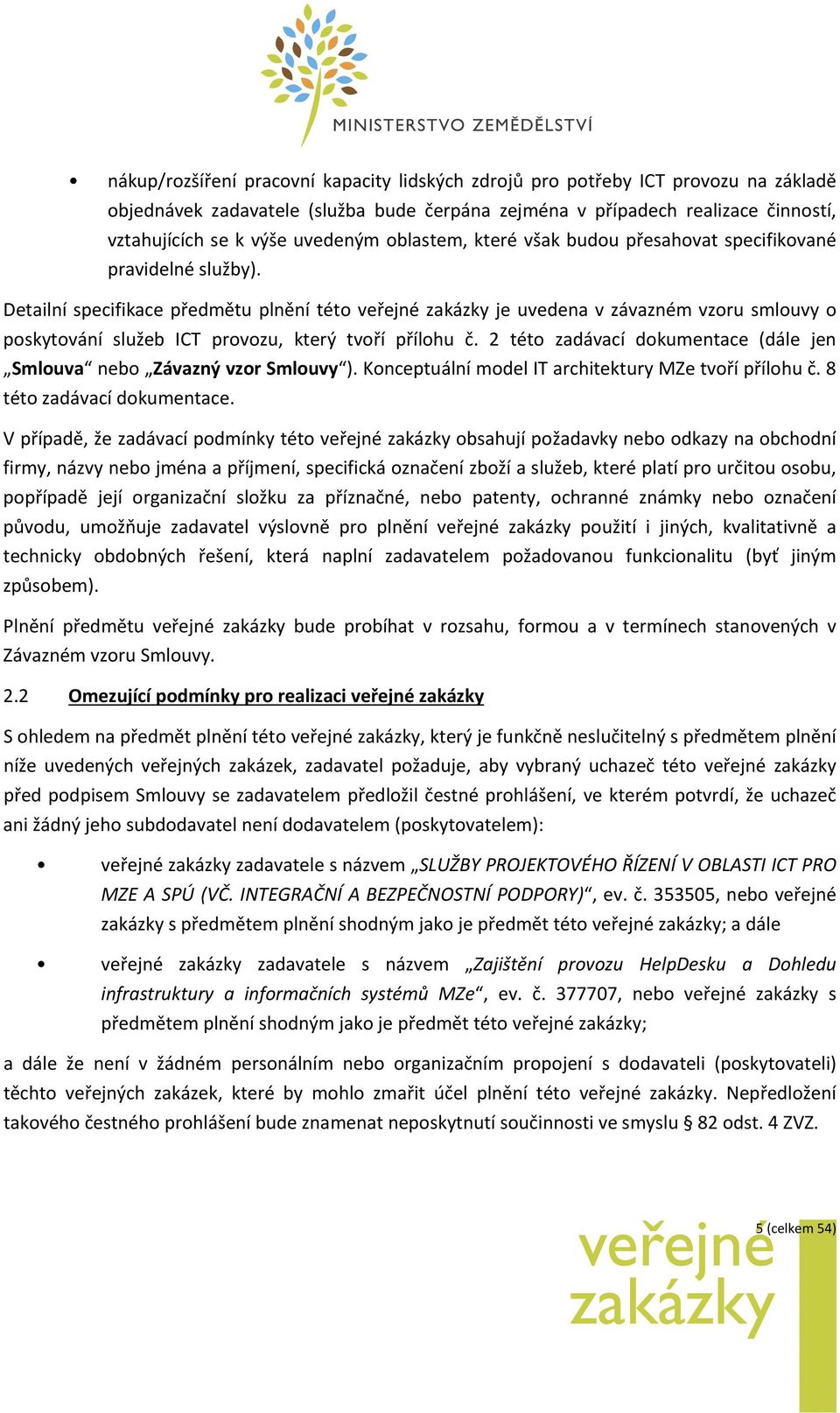 MINISTERSTVO ZEMĚDĚLSTVÍ

• nákup/rozšíření pracovní kapacity lidských zdrojů pro potřeby ICT provozu na základě objednávek zadavatele (služba bude čerpána zejména v případech realizace činností, vztahujících se k výše uvedeným oblastem, které však budou přesahovat specifikované pravidelné služby).

Detailní specifikace předmětu plnění této veřejné zakázky je uvedena v závazném vzoru smlouvy o poskytování služeb ICT provozu, který tvoří přílohu č. 2 této zadávací dokumentace (dále jen „Smlouva“ nebo „Závazný vzor Smlouvy“). Konceptuální model IT architektury MZe tvoří přílohu č. 8 této zadávací dokumentace.

V případě, že zadávací podmínky této veřejné zakázky obsahují požadavky nebo odkazy na obchodní firmy, názvy nebo jména a příjmení, specifická označení zboží a služeb, které platí pro určitou osobu, popřípadě její organizační složku za příznačné, nebo patenty, ochranné známky nebo označení původu, umožňuje zadavatel výslovně pro plnění veřejné zakázky použití i jiných, kvalitativně a technicky obdobných řešení, která naplní zadavatelem požadovanou funkcionalitu (byť jiným způsobem).

Plnění předmětu veřejné zakázky bude probíhat v rozsahu, formou a v termínech stanovených v Závazném vzoru Smlouvy.

2.2 Omezující podmínky pro realizaci veřejné zakázky

S ohledem na předmět plnění této veřejné zakázky, který je funkčně neslučitelný s předmětem plnění níže uvedených veřejných zakázek, zadavatel požaduje, aby vybraný uchazeč této veřejné zakázky před podpisem Smlouvy se zadavatelem předložil čestné prohlášení, ve kterém potvrdí, že uchazeč ani žádný jeho subdodavatel není dodavatelem (poskytovatelem):

• veřejné zakázky zadavatele s názvem „SLUŽBY PROJEKTOVÉHO ŘÍZENÍ V OBLASTI ICT PRO MZE A SPÚ (VČ. INTEGRAČNÍ A BEZPEČNOSTNÍ PODPORY)“, ev. č. 353505, nebo veřejné zakázky s předmětem plnění shodným jako je předmět této veřejné zakázky; a dále

• veřejné zakázky zadavatele s názvem „Zajištění provozu HelpDesku a Dohledu infrastruktury a informačních systémů MZe“, ev. č. 377707, nebo veřejné zakázky s předmětem plnění shodným jako je předmět této veřejné zakázky;

a dále že není v žádném personálním nebo organizačním propojení s dodavateli (poskytovateli) těchto veřejných zakázek, které by mohlo zmařit účel plnění této veřejné zakázky. Nepředložení takového čestného prohlášení bude znamenat neposkytnutí součinnosti ve smyslu § 82 odst. 4 ZVZ.

5 (celkem 54)

veřejné zakázky